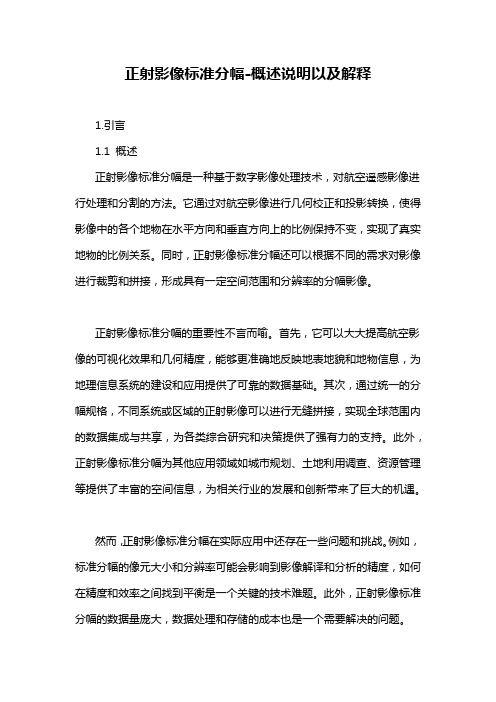 正射影像标准分幅-概述说明以及解释

1.引言

1.1 概述

正射影像标准分幅是一种基于数字影像处理技术，对航空遥感影像进行处理和分割的方法。它通过对航空影像进行几何校正和投影转换，使得影像中的各个地物在水平方向和垂直方向上的比例保持不变，实现了真实地物的比例关系。同时，正射影像标准分幅还可以根据不同的需求对影像进行裁剪和拼接，形成具有一定空间范围和分辨率的分幅影像。

正射影像标准分幅的重要性不言而喻。首先，它可以大大提高航空影像的可视化效果和几何精度，能够更准确地反映地表地貌和地物信息，为地理信息系统的建设和应用提供了可靠的数据基础。其次，通过统一的分幅规格，不同系统或区域的正射影像可以进行无缝拼接，实现全球范围内的数据集成与共享，为各类综合研究和决策提供了强有力的支持。此外，正射影像标准分幅为其他应用领域如城市规划、土地利用调查、资源管理等提供了丰富的空间信息，为相关行业的发展和创新带来了巨大的机遇。

然而，正射影像标准分幅在实际应用中还存在一些问题和挑战。例如，标准分幅的像元大小和分辨率可能会影响到影像解译和分析的精度，如何在精度和效率之间找到平衡是一个关键的技术难题。此外，正射影像标准分幅的数据量庞大，数据处理和存储的成本也是一个需要解决的问题。